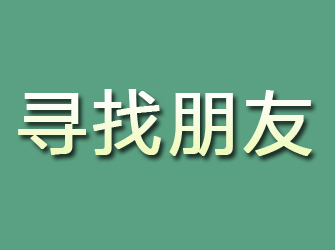 寻找朋友